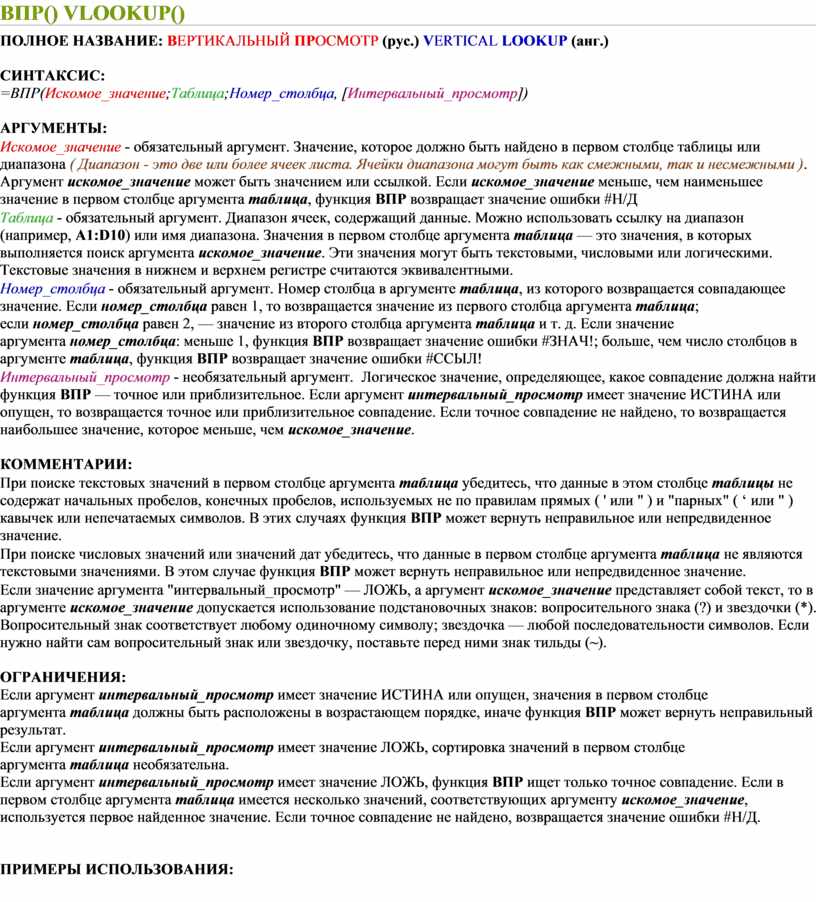 ВПР() VLOOKUP()

ПОЛНОЕ НАЗВАНИЕ: ВЕРТИКАЛЬНЫЙ ПРОСМОТР (рус.) VERTICAL LOOKUP (анг.)

СИНТАКСИС:
=ВПР(Искомое_значение;Таблица;Номер_столбца, [Интервальный_просмотр])

АРГУМЕНТЫ:
Искомое_значение - обязательный аргумент. Значение, которое должно быть найдено в первом столбце таблицы или диапазона ( Диапазон - это две или более ячеек листа. Ячейки диапазона могут быть как смежными, так и несмежными ). Аргумент искомое_значение может быть значением или ссылкой. Если искомое_значение меньше, чем наименьшее значение в первом столбце аргумента таблица, функция ВПР возвращает значение ошибки #Н/Д
Таблица - обязательный аргумент. Диапазон ячеек, содержащий данные. Можно использовать ссылку на диапазон (например, A1:D10) или имя диапазона. Значения в первом столбце аргумента таблица — это значения, в которых выполняется поиск аргумента искомое_значение. Эти значения могут быть текстовыми, числовыми или логическими. Текстовые значения в нижнем и верхнем регистре считаются эквивалентными.
Номер_столбца - обязательный аргумент. Номер столбца в аргументе таблица, из которого возвращается совпадающее значение. Если номер_столбца равен 1, то возвращается значение из первого столбца аргумента таблица; если номер_столбца равен 2, — значение из второго столбца аргумента таблица и т. д. Если значение аргумента номер_столбца: меньше 1, функция ВПР возвращает значение ошибки #ЗНАЧ!; больше, чем число столбцов в аргументе таблица, функция ВПР возвращает значение ошибки #ССЫЛ!
Интервальный_просмотр - необязательный аргумент. Логическое значение, определяющее, какое совпадение должна найти функция ВПР — точное или приблизительное. Если аргумент интервальный_просмотр имеет значение ИСТИНА или опущен, то возвращается точное или приблизительное совпадение. Если точное совпадение не найдено, то возвращается наибольшее значение, которое меньше, чем искомое_значение.

КОММЕНТАРИИ:
При поиске текстовых значений в первом столбце аргумента таблица убедитесь, что данные в этом столбце таблицы не содержат начальных пробелов, конечных пробелов, используемых не по правилам прямых ( ' или " ) и "парных" ( ‘ или " ) кавычек или непечатаемых символов. В этих случаях функция ВПР может вернуть неправильное или непредвиденное значение.
При поиске числовых значений или значений дат убедитесь, что данные в первом столбце аргумента таблица не являются текстовыми значениями. В этом случае функция ВПР может вернуть неправильное или непредвиденное значение.
Если значение аргумента "интервальный_просмотр" — ЛОЖЬ, а аргумент искомое_значение представляет собой текст, то в аргументе искомое_значение допускается использование подстановочных знаков: вопросительного знака (?) и звездочки (*). Вопросительный знак соответствует любому одиночному символу; звездочка — любой последовательности символов. Если нужно найти сам вопросительный знак или звездочку, поставьте перед ними знак тильды (~).

ОГРАНИЧЕНИЯ:
Если аргумент интервальный_просмотр имеет значение ИСТИНА или опущен, значения в первом столбце аргумента таблица должны быть расположены в возрастающем порядке, иначе функция ВПР может вернуть неправильный результат.
Если аргумент интервальный_просмотр имеет значение ЛОЖЬ, сортировка значений в первом столбце аргумента таблица необязательна.
Если аргумент интервальный_просмотр имеет значение ЛОЖЬ, функция ВПР ищет только точное совпадение. Если в первом столбце аргумента таблица имеется несколько значений, соответствующих аргументу искомое_значение, используется первое найденное значение. Если точное совпадение не найдено, возвращается значение ошибки #Н/Д.

ПРИМЕРЫ ИСПОЛЬЗОВАНИЯ: